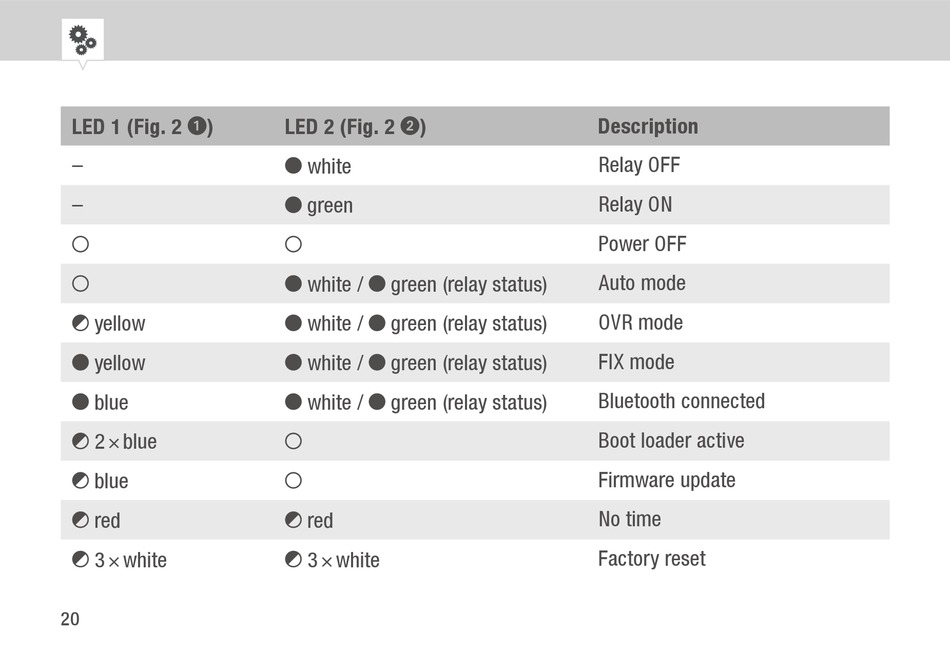 | LED 1 (Fig. 2 ❶) | LED 2 (Fig. 2 ❷) | Description |
|---|---|---|
| – | ● white | Relay OFF |
| – | ● green | Relay ON |
| ○ | ○ | Power OFF |
| ○ | ● white / ● green (relay status) | Auto mode |
| ◐ yellow | ● white / ● green (relay status) | OVR mode |
| ● yellow | ● white / ● green (relay status) | FIX mode |
| ● blue | ● white / ● green (relay status) | Bluetooth connected |
| ◐ 2 × blue | ○ | Boot loader active |
| ◐ blue | ○ | Firmware update |
| ◐ red | ◐ red | No time |
| ◐ 3 × white | ◐ 3 × white | Factory reset |

20